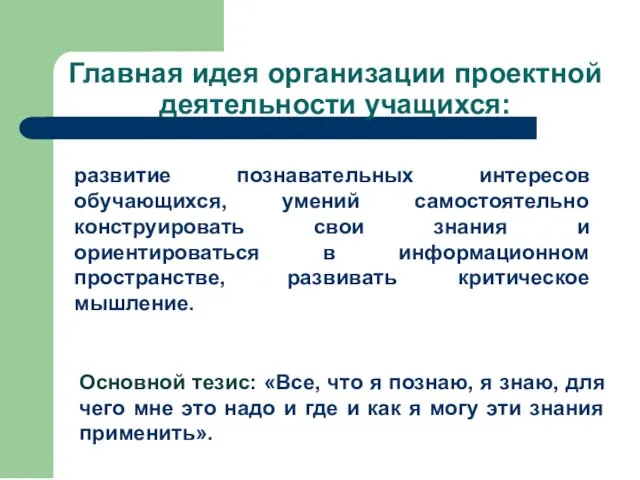 Главная идея организации проектной деятельности учащихся:

развитие познавательных интересов обучающихся, умений самостоятельно конструировать свои знания и ориентироваться в информационном пространстве, развивать критическое мышление.

Основной тезис: «Все, что я познаю, я знаю, для чего мне это надо и где и как я могу эти знания применить».